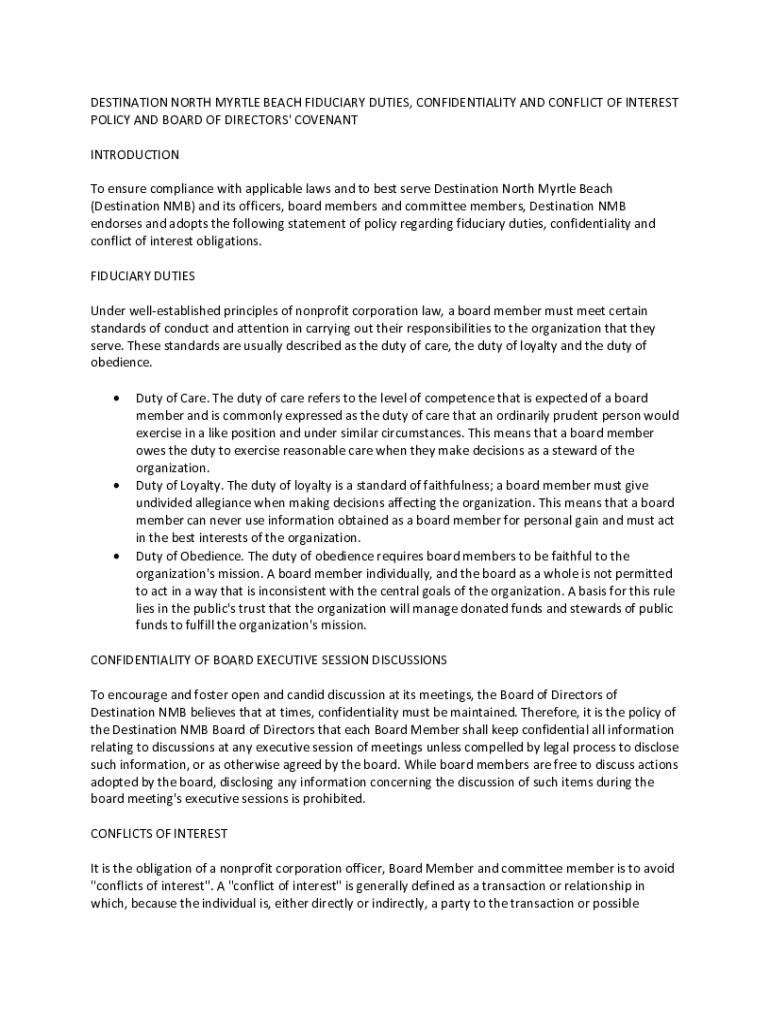 DESTINATION NORTH MYRTLE BEACH FIDUCIARY DUTIES, CONFIDENTIALITY AND CONFLICT OF INTEREST POLICY AND BOARD OF DIRECTORS' COVENANT

INTRODUCTION

To ensure compliance with applicable laws and to best serve Destination North Myrtle Beach (Destination NMB) and its officers, board members and committee members, Destination NMB endorses and adopts the following statement of policy regarding fiduciary duties, confidentiality and conflict of interest obligations.

FIDUCIARY DUTIES

Under well-established principles of nonprofit corporation law, a board member must meet certain standards of conduct and attention in carrying out their responsibilities to the organization that they serve. These standards are usually described as the duty of care, the duty of loyalty and the duty of obedience.

• Duty of Care. The duty of care refers to the level of competence that is expected of a board member and is commonly expressed as the duty of care that an ordinarily prudent person would exercise in a like position and under similar circumstances. This means that a board member owes the duty to exercise reasonable care when they make decisions as a steward of the organization.
• Duty of Loyalty. The duty of loyalty is a standard of faithfulness; a board member must give undivided allegiance when making decisions affecting the organization. This means that a board member can never use information obtained as a board member for personal gain and must act in the best interests of the organization.
• Duty of Obedience. The duty of obedience requires board members to be faithful to the organization's mission. A board member individually, and the board as a whole is not permitted to act in a way that is inconsistent with the central goals of the organization. A basis for this rule lies in the public's trust that the organization will manage donated funds and stewards of public funds to fulfill the organization's mission.

CONFIDENTIALITY OF BOARD EXECUTIVE SESSION DISCUSSIONS

To encourage and foster open and candid discussion at its meetings, the Board of Directors of Destination NMB believes that at times, confidentiality must be maintained. Therefore, it is the policy of the Destination NMB Board of Directors that each Board Member shall keep confidential all information relating to discussions at any executive session of meetings unless compelled by legal process to disclose such information, or as otherwise agreed by the board. While board members are free to discuss actions adopted by the board, disclosing any information concerning the discussion of such items during the board meeting's executive sessions is prohibited.

CONFLICTS OF INTEREST

It is the obligation of a nonprofit corporation officer, Board Member and committee member is to avoid "conflicts of interest". A "conflict of interest" is generally defined as a transaction or relationship in which, because the individual is, either directly or indirectly, a party to the transaction or possible